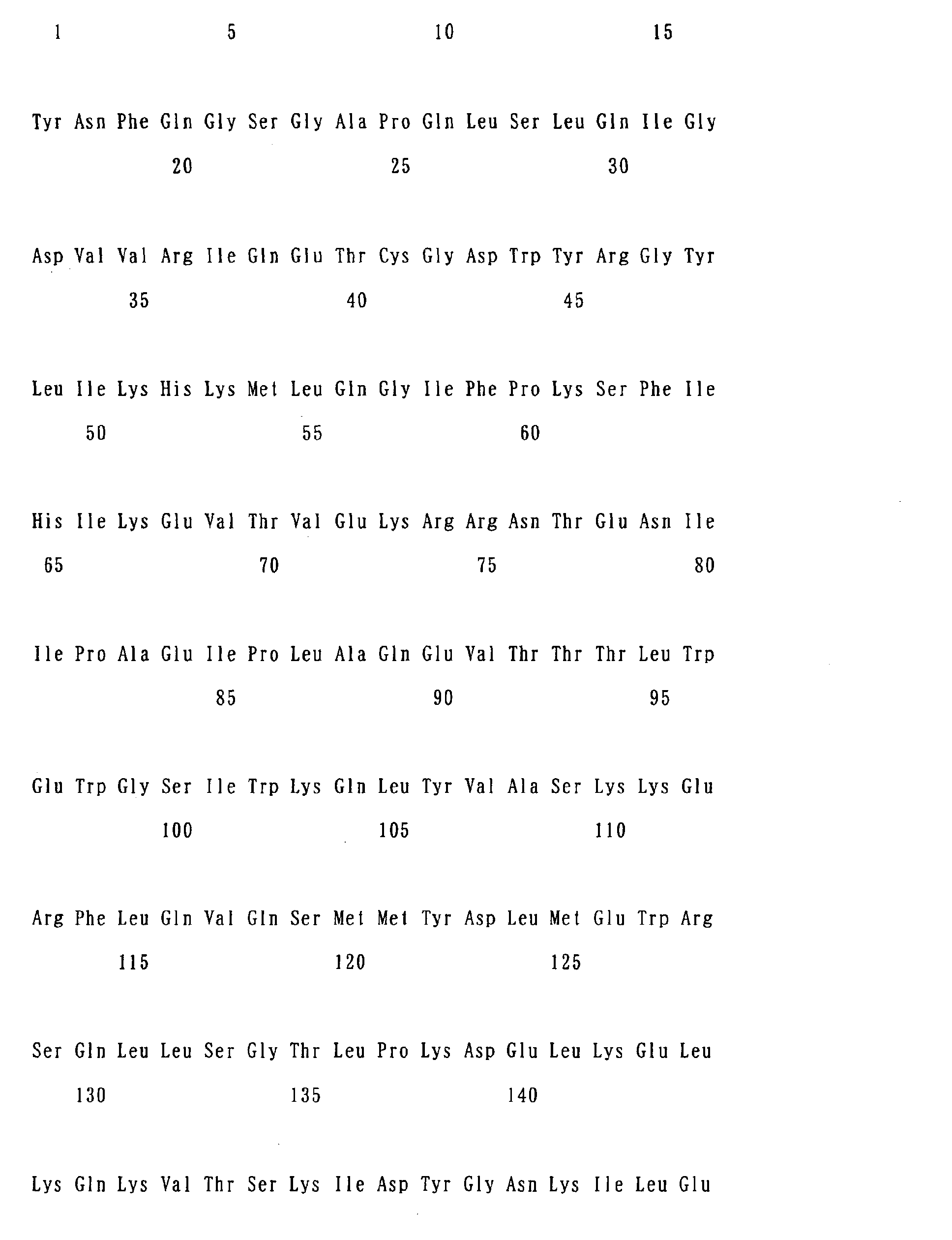 1 5 10 15

Tyr Asn Phe Gln Gly Ser Gly Ala Pro Gln Leu Ser Leu Gln Ile Gly

20 25 30

Asp Val Val Arg Ile Gln Glu Thr Cys Gly Asp Trp Tyr Arg Gly Tyr

35 40 45

Leu Ile Lys His Lys Met Leu Gln Gly Ile Phe Pro Lys Ser Phe Ile

50 55 60

His Ile Lys Glu Val Thr Val Glu Lys Arg Arg Asn Thr Glu Asn Ile

65 70 75 80

Ile Pro Ala Glu Ile Pro Leu Ala Gln Glu Val Thr Thr Thr Leu Trp

85 90 95

Glu Trp Gly Ser Ile Trp Lys Gln Leu Tyr Val Ala Ser Lys Lys Glu

100 105 110

Arg Phe Leu Gln Val Gln Ser Met Met Tyr Asp Leu Met Glu Trp Arg

115 120 125

Ser Gln Leu Leu Ser Gly Thr Leu Pro Lys Asp Glu Leu Lys Glu Leu

130 135 140

Lys Gln Lys Val Thr Ser Lys Ile Asp Tyr Gly Asn Lys Ile Leu Glu